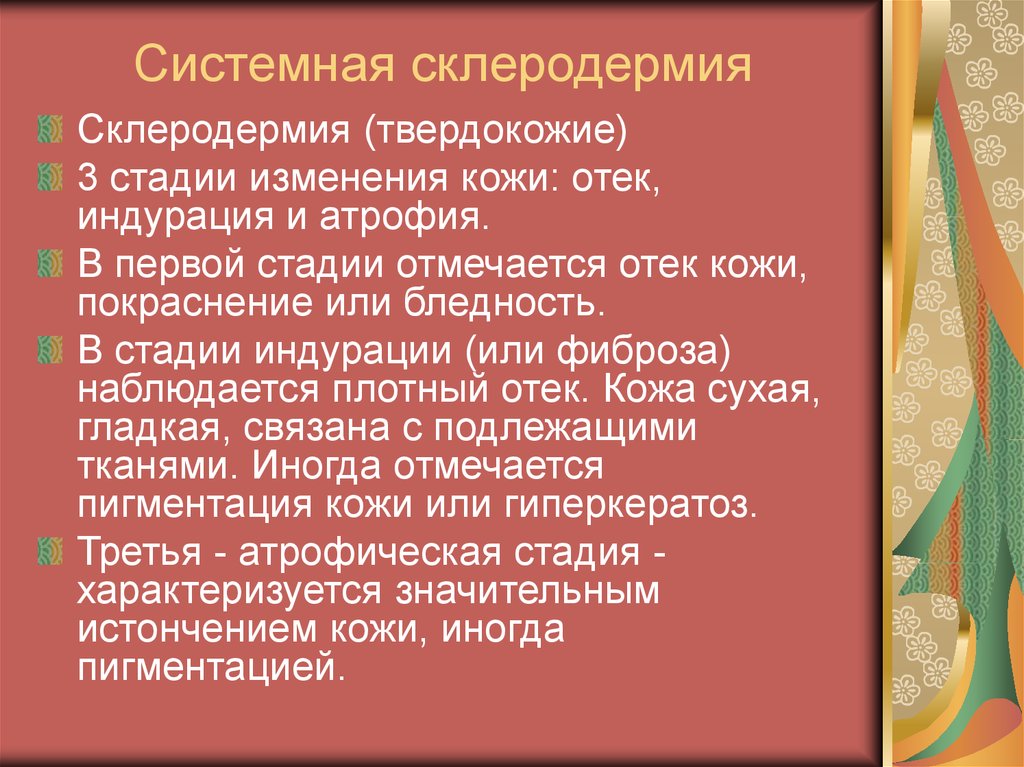 Системная склеродермия

Склеродермия (твердокожие)

3 стадии изменения кожи: отек, индурация и атрофия.

В первой стадии отмечается отек кожи, покраснение или бледность.

В стадии индурации (или фиброза) наблюдается плотный отек. Кожа сухая, гладкая, связана с подлежащими тканями. Иногда отмечается пигментация кожи или гиперкератоз.

Третья - атрофическая стадия - характеризуется значительным истончением кожи, иногда пигментацией.